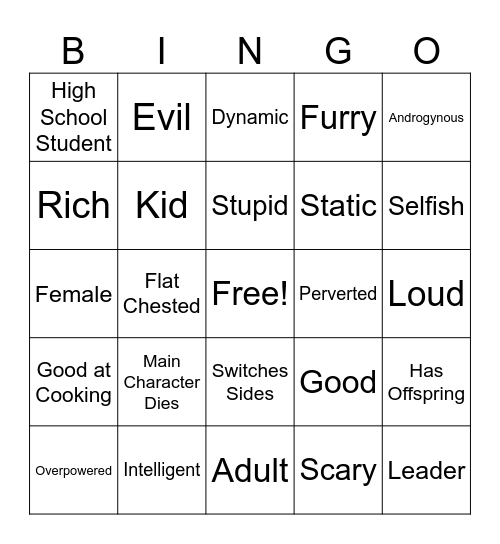 | B | I | N | G | O |
|---|---|---|---|---|
| High School Student | Evil | Dynamic | Furry | Androgynous |
| Rich | Kid | Stupid | Static | Selfish |
| Female | Flat Chested | Free! | Perverted | Loud |
| Good at Cooking | Main Character Dies | Switches Sides | Good | Has Offspring |
| Overpowered | Intelligent | Adult | Scary | Leader |